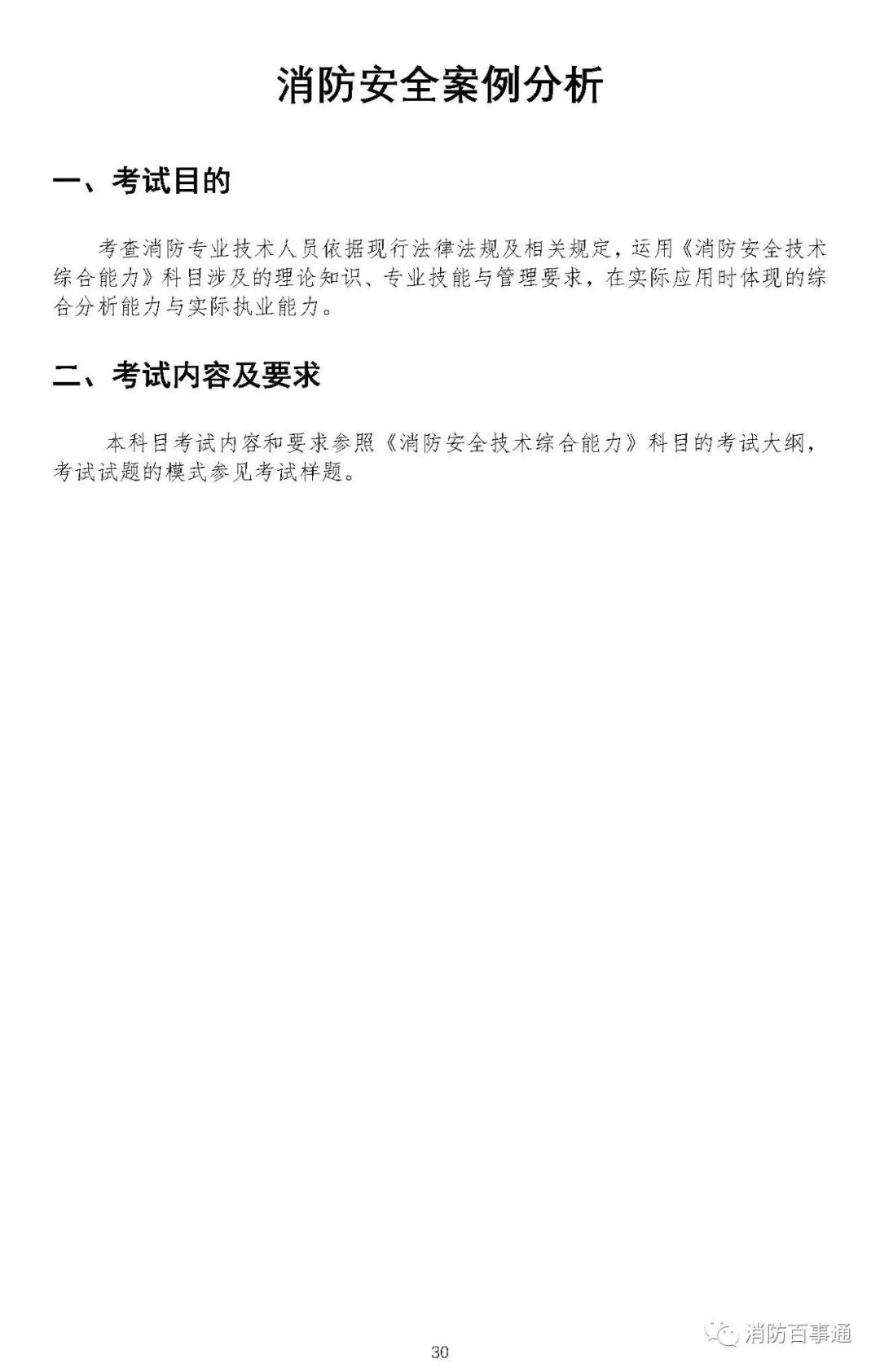 消防安全案例分析

一、考试目的

考查消防专业技术人员依据现行法律法规及相关规定，运用《消防安全技术综合能力》科目涉及的理论知识、专业技能与管理要求，在实际应用时体现的综合分析能力与实际执业能力。

二、考试内容及要求

本科目考试内容和要求参照《消防安全技术综合能力》科目的考试大纲，考试试题的模式参见考试样题。

30

消防百事通